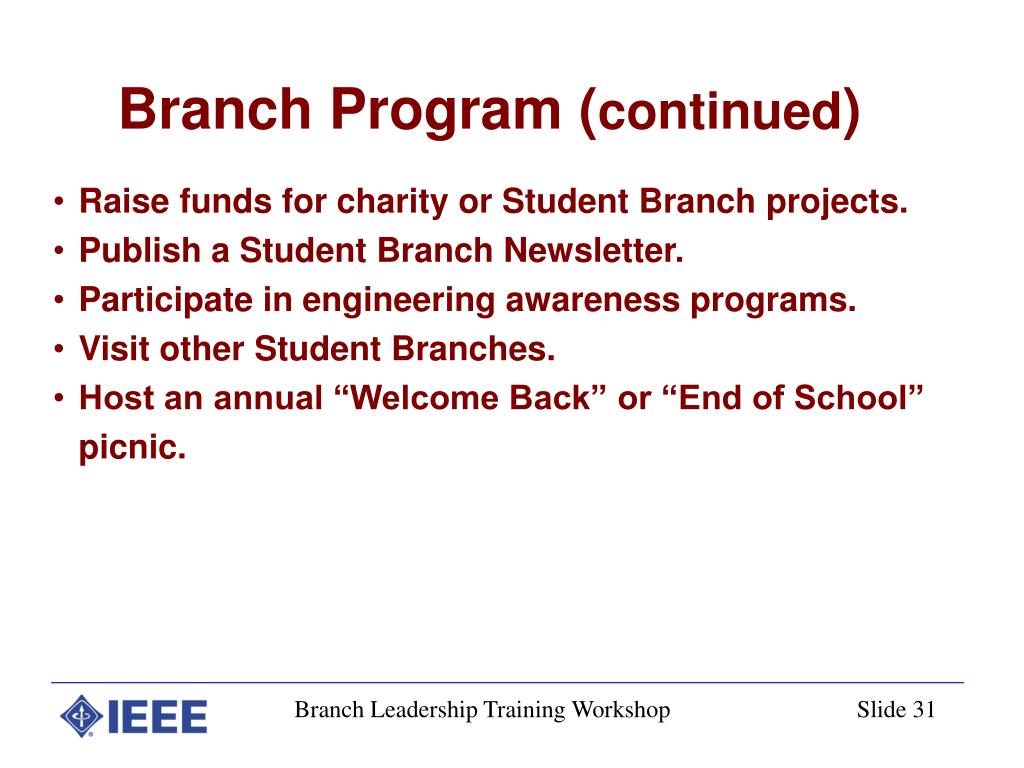 Branch Program (continued)

• Raise funds for charity or Student Branch projects.
• Publish a Student Branch Newsletter.
• Participate in engineering awareness programs.
• Visit other Student Branches.
• Host an annual “Welcome Back” or “End of School” picnic.

IEEE

Branch Leadership Training Workshop

Slide 31